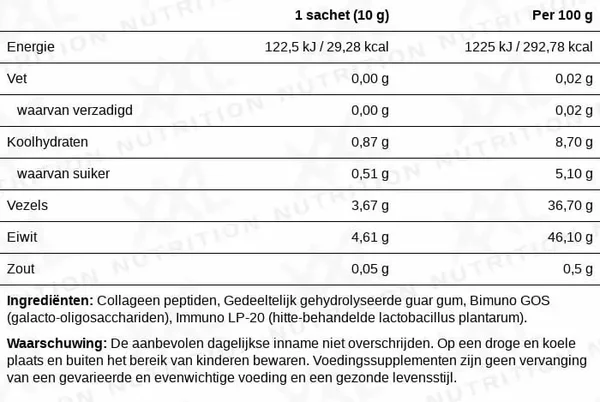 | | 1 sachet (10 g) | Per 100 g |
|---|---|---|
| Energie | 122,5 kJ / 29,28 kcal | 1225 kJ / 292,78 kcal |
| Vet | 0,00 g | 0,02 g |
| waarvan verzadigd | 0,00 g | 0,02 g |
| Koolhydraten | 0,87 g | 8,70 g |
| waarvan suiker | 0,51 g | 5,10 g |
| Vezels | 3,67 g | 36,70 g |
| Eiwit | 4,61 g | 46,10 g |
| Zout | 0,05 g | 0,5 g |

**Ingrediënten:** Collageen peptiden, Gedeeltelijk gehydrolyseerde guar gum, Bimuno GOS (galacto-oligosacchariden), Immuno LP-20 (hitte-behandelde lactobacillus plantarum).

**Waarschuwing:** De aanbevolen dagelijkse inname niet overschrijden. Op een droge en koele plaats en buiten het bereik van kinderen bewaren. Voedingssupplementen zijn geen vervanging van een gevarieerde en evenwichtige voeding en een gezonde levensstijl.

NUTRITION NUTRITION NUTRITION NUTRITION NUTRITION NUTRITION